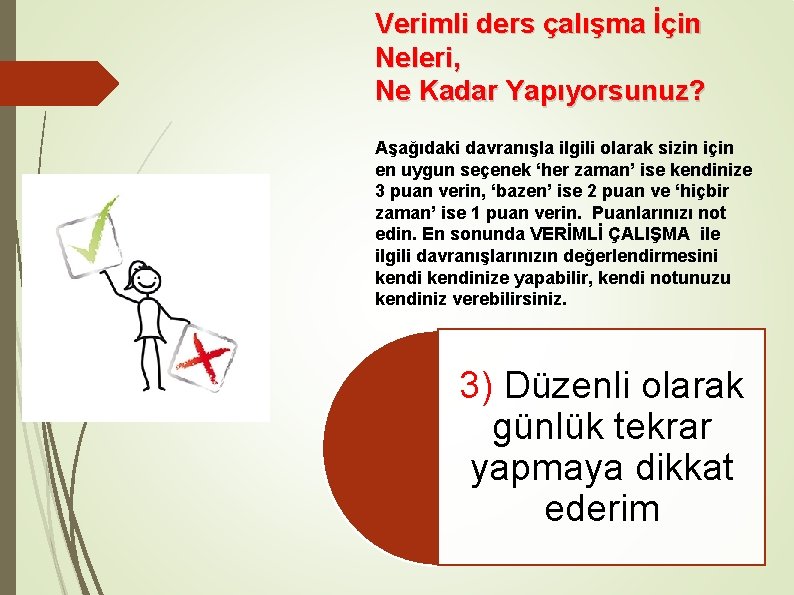 Verimli ders çalışma İçin Neleri,
Ne Kadar Yapıyorsunuz?

Aşağıdaki davranışla ilgili olarak sizin için en uygun seçenek ‘her zaman’ ise kendinize 3 puan verin, ‘bazen’ ise 2 puan ve ‘hiçbir zaman’ ise 1 puan verin. Puanlarınızı not edin. En sonunda VERİMLİ ÇALIŞMA ile ilgili davranışlarınızın değerlendirmesini kendi kendinize yapabilir, kendi notunuzu kendiniz verebilirsiniz.

3) Düzenli olarak günlük tekrar yapmaya dikkat ederim